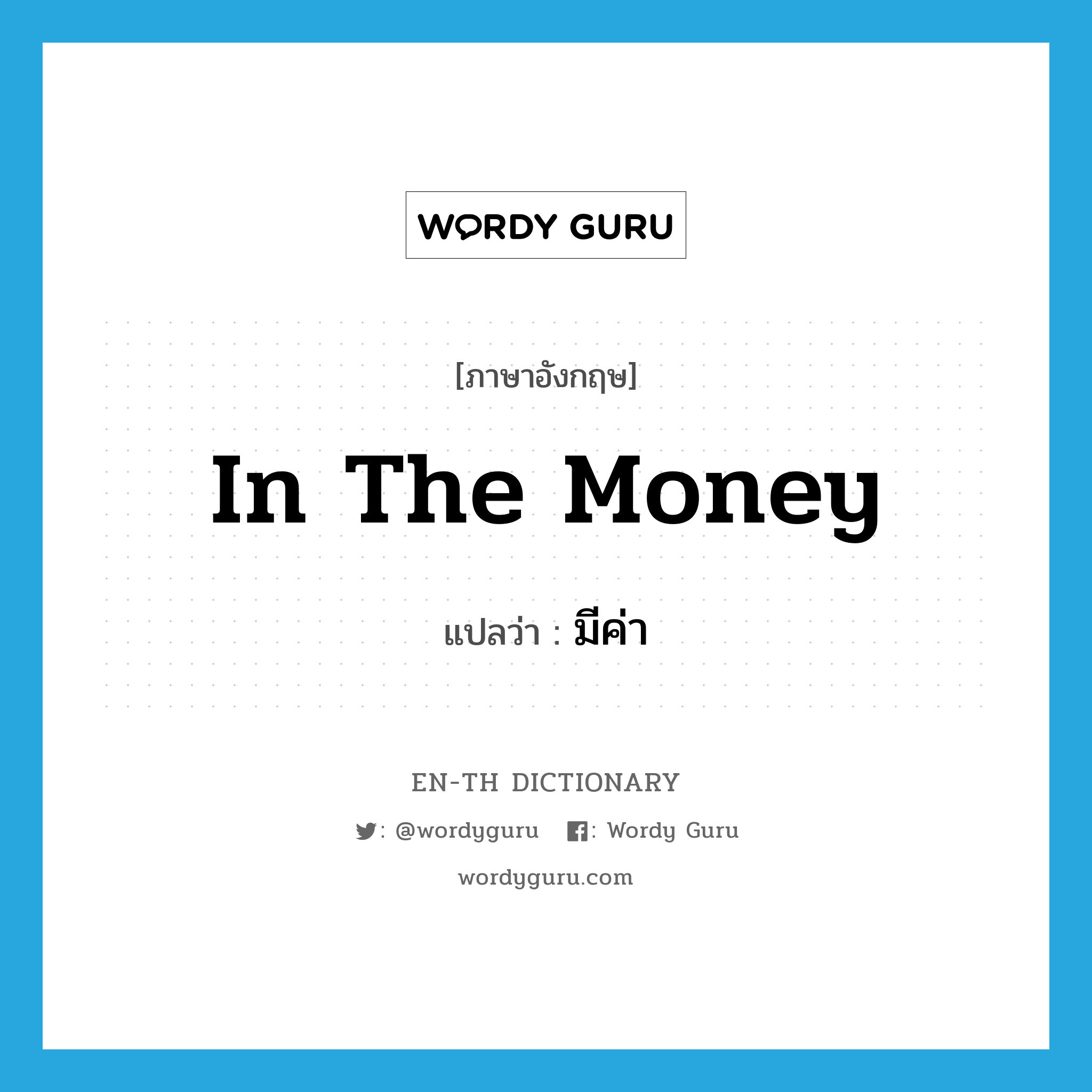 WORDY GURU

[ภาษาอังกฤษ]

In The Money

แปลว่า : มีค่า

EN-TH DICTIONARY

: @wordyguru : Wordy Guru

wordyguru.com